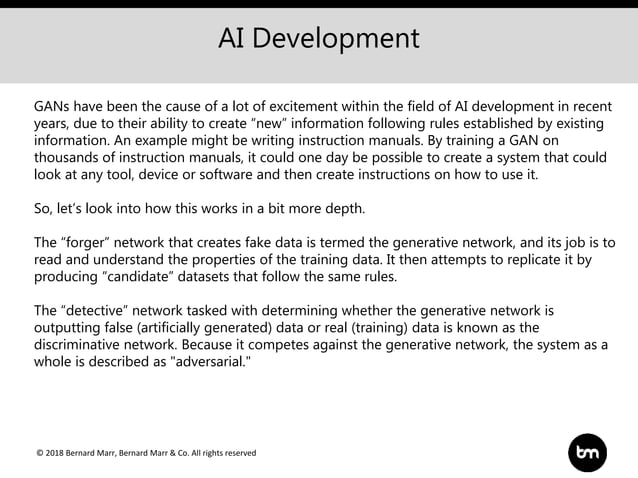 AI Development

GANs have been the cause of a lot of excitement within the field of AI development in recent years, due to their ability to create "new" information following rules established by existing information. An example might be writing instruction manuals. By training a GAN on thousands of instruction manuals, it could one day be possible to create a system that could look at any tool, device or software and then create instructions on how to use it.

So, let's look into how this works in a bit more depth.

The "forger" network that creates fake data is termed the generative network, and its job is to read and understand the properties of the training data. It then attempts to replicate it by producing "candidate" datasets that follow the same rules.

The "detective" network tasked with determining whether the generative network is outputting false (artificially generated) data or real (training) data is known as the discriminative network. Because it competes against the generative network, the system as a whole is described as "adversarial."

© 2018 Bernard Marr, Bernard Marr & Co. All rights reserved

bm